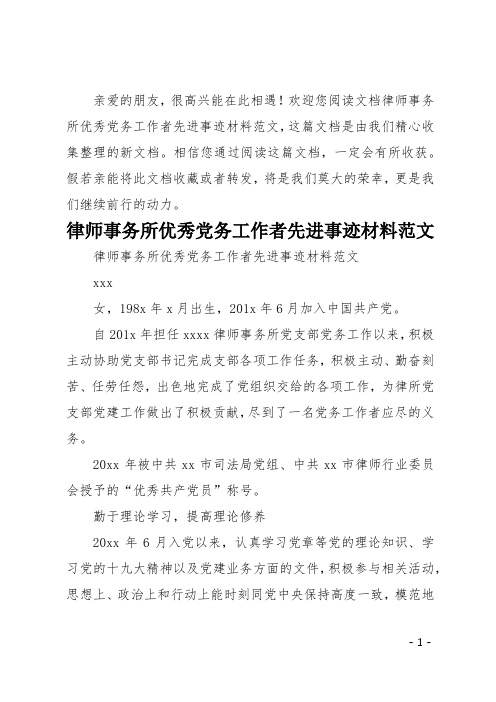 亲爱的朋友，很高兴能在此相遇！欢迎您阅读文档律师事务所优秀党务工作者先进事迹材料范文，这篇文档是由我们精心收集整理的新文档。相信您通过阅读这篇文档，一定会有所收获。假若亲能将此文档收藏或者转发，将是我们莫大的荣幸，更是我们继续前行的动力。

律师事务所优秀党务工作者先进事迹材料范文

律师事务所优秀党务工作者先进事迹材料范文

xxx

女，198x 年 x 月出生，201x 年 6 月加入中国共产党。

自 201x 年担任 xxxx 律师事务所党支部党务工作以来，积极主动协助党支部书记完成支部各项工作任务，积极主动、勤奋刻苦、任劳任怨，出色地完成了党组织交给的各项工作，为律所党支部党建工作做出了积极贡献，尽到了一名党务工作者应尽的义务。

20xx 年被中共 xx 市司法局党组、中共 xx 市律师行业委员会授予的“优秀共产党员”称号。

勤于理论学习，提高理论修养

20xx 年 6 月入党以来，认真学习党章等党的理论知识、学习党的十九大精神以及党建业务方面的文件，积极参与相关活动，思想上、政治上和行动上能时刻同党中央保持高度一致，模范地

- 1 -